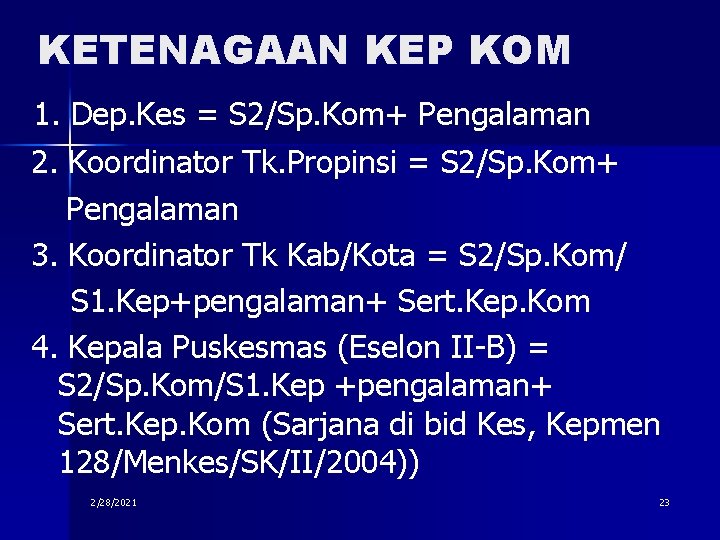 KETENAGAAN KEP KOM

1. Dep.Kes = S2/Sp.Kom+ Pengalaman
2. Koordinator Tk.Propinsi = S2/Sp.Kom+ Pengalaman
3. Koordinator Tk Kab/Kota = S2/Sp.Kom/ S1.Kep+pengalaman+ Sert.Kep.Kom
4. Kepala Puskesmas (Eselon II-B) = S2/Sp.Kom/S1.Kep +pengalaman+ Sert.Kep.Kom (Sarjana di bid Kes, Kepmen 128/Menkes/SK/II/2004))

2/28/2021

23